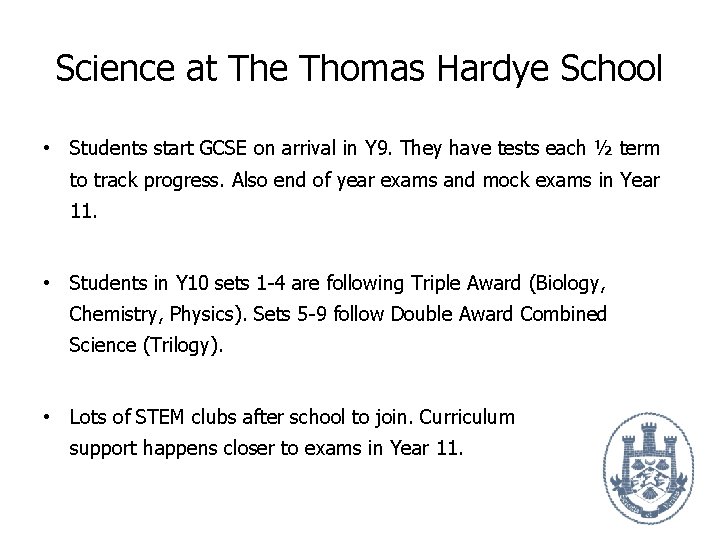 Science at The Thomas Hardye School

• Students start GCSE on arrival in Y9. They have tests each ½ term to track progress. Also end of year exams and mock exams in Year 11.

• Students in Y10 sets 1-4 are following Triple Award (Biology, Chemistry, Physics). Sets 5-9 follow Double Award Combined Science (Trilogy).

• Lots of STEM clubs after school to join. Curriculum support happens closer to exams in Year 11.